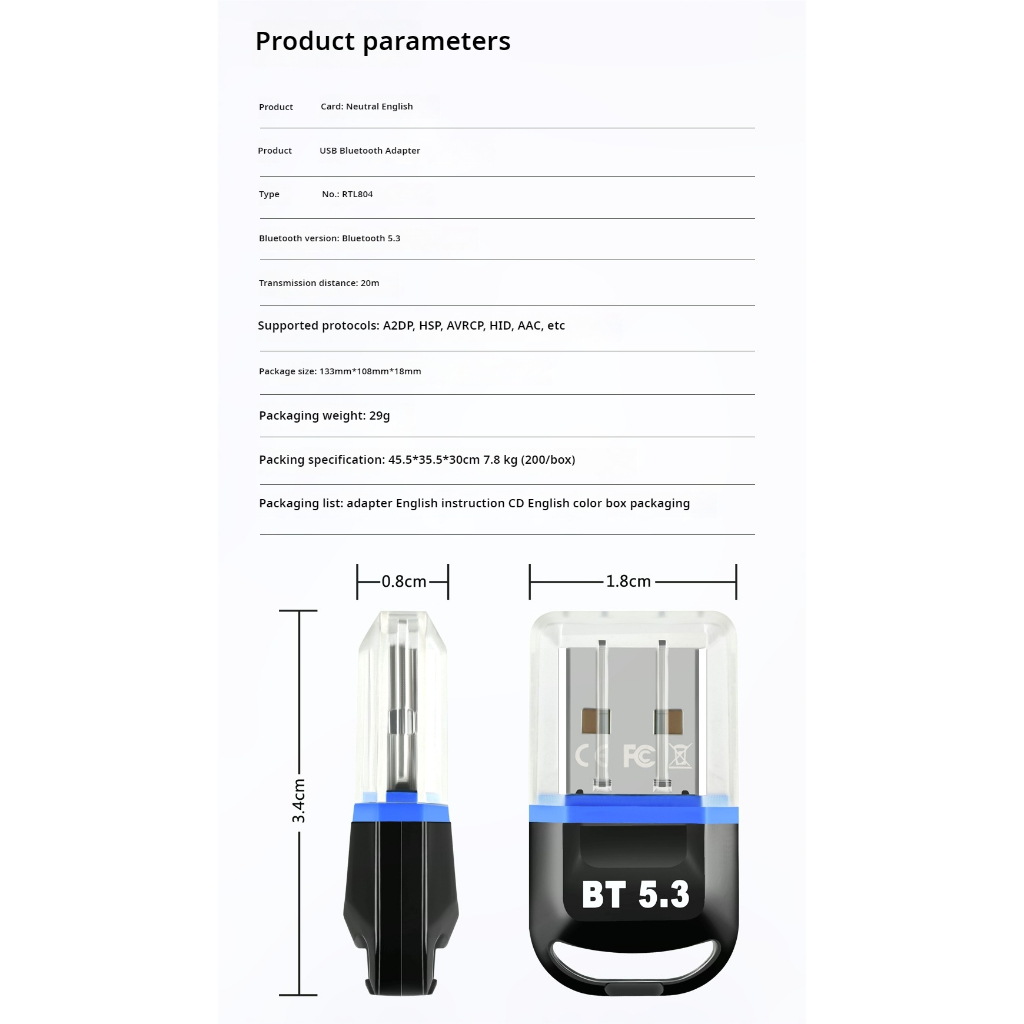 Product parameters

Product Card: Neutral English

Product USB Bluetooth Adapter

Type No.: RTL804

Bluetooth version: Bluetooth 5.3

Transmission distance: 20m

Supported protocols: A2DP, HSP, AVRCP, HID, AAC, etc

Package size: 133mm*108mm*18mm

Packaging weight: 29g

Packing specification: 45.5*35.5*30cm 7.8 kg (200/box)

Packaging list: adapter English instruction CD English color box packaging

0.8cm

1.8cm

3.4cm

CE FC

BT 5.3